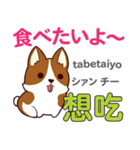 食べたいよ〜

tabetaiyo

シァン チー

想吃